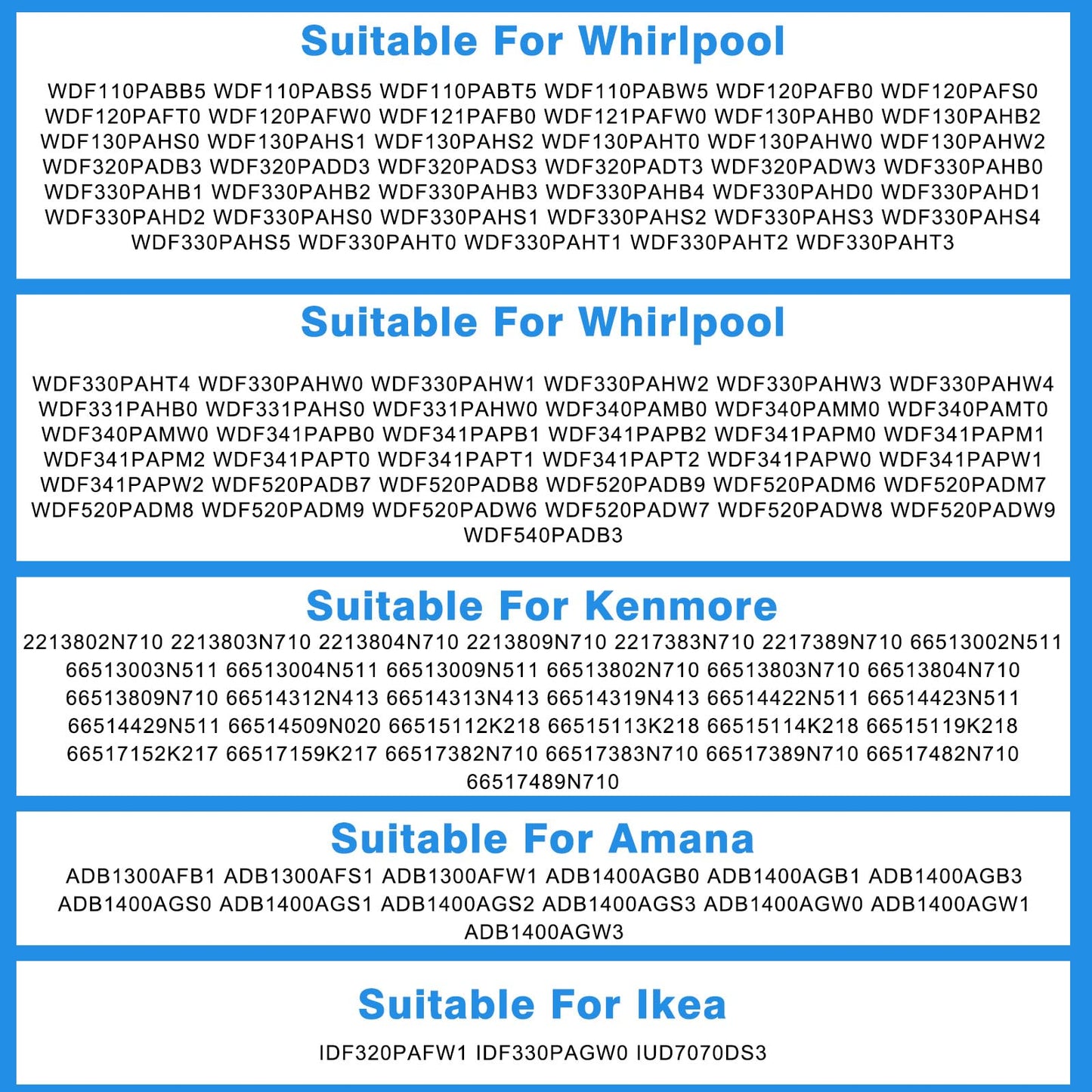 Suitable For Whirlpool

WDF110PABB5 WDF110PABS5 WDF110PABT5 WDF110PABW5 WDF120PAFB0 WDF120PAFS0 WDF120PAFT0 WDF120PAFW0 WDF121PAFB0 WDF121PAFW0 WDF130PAHB0 WDF130PAHB2 WDF130PAHS0 WDF130PAHS1 WDF130PAHS2 WDF130PAHT0 WDF130PAHW0 WDF130PAHW2 WDF320PADB3 WDF320PADD3 WDF320PADS3 WDF320PADT3 WDF320PADW3 WDF330PAHB0 WDF330PAHB1 WDF330PAHB2 WDF330PAHB3 WDF330PAHB4 WDF330PAHD0 WDF330PAHD1 WDF330PAHD2 WDF330PAHS0 WDF330PAHS1 WDF330PAHS2 WDF330PAHS3 WDF330PAHS4 WDF330PAHS5 WDF330PAHT0 WDF330PAHT1 WDF330PAHT2 WDF330PAHT3

Suitable For Whirlpool

WDF330PAHT4 WDF330PAHW0 WDF330PAHW1 WDF330PAHW2 WDF330PAHW3 WDF330PAHW4 WDF331PAHB0 WDF331PAHS0 WDF331PAHW0 WDF340PAMB0 WDF340PAMM0 WDF340PAMT0 WDF340PAMW0 WDF341PAPB0 WDF341PAPB1 WDF341PAPB2 WDF341PAPM0 WDF341PAPM1 WDF341PAPM2 WDF341PAPT0 WDF341PAPT1 WDF341PAPT2 WDF341PAPW0 WDF341PAPW1 WDF341PAPW2 WDF520PADB7 WDF520PADB8 WDF520PADB9 WDF520PADM6 WDF520PADM7 WDF520PADM8 WDF520PADM9 WDF520PADW6 WDF520PADW7 WDF520PADW8 WDF520PADW9 WDF540PADB3

Suitable For Kenmore

2213802N710 2213803N710 2213804N710 2213809N710 2217383N710 2217389N710 66513002N511 66513003N511 66513004N511 66513009N511 66513802N710 66513803N710 66513804N710 66513809N710 66514312N413 66514313N413 66514319N413 66514422N511 66514423N511 66514429N511 66514509N020 66515112K218 66515113K218 66515114K218 66515119K218 66517152K217 66517159K217 66517382N710 66517383N710 66517389N710 66517482N710 66517489N710

Suitable For Amana

ADB1300AFB1 ADB1300AFS1 ADB1300AFW1 ADB1400AGB0 ADB1400AGB1 ADB1400AGB3 ADB1400AGS0 ADB1400AGS1 ADB1400AGS2 ADB1400AGS3 ADB1400AGW0 ADB1400AGW1 ADB1400AGW3

Suitable For Ikea

IDF320PAFW1 IDF330PAGW0 IUD7070DS3